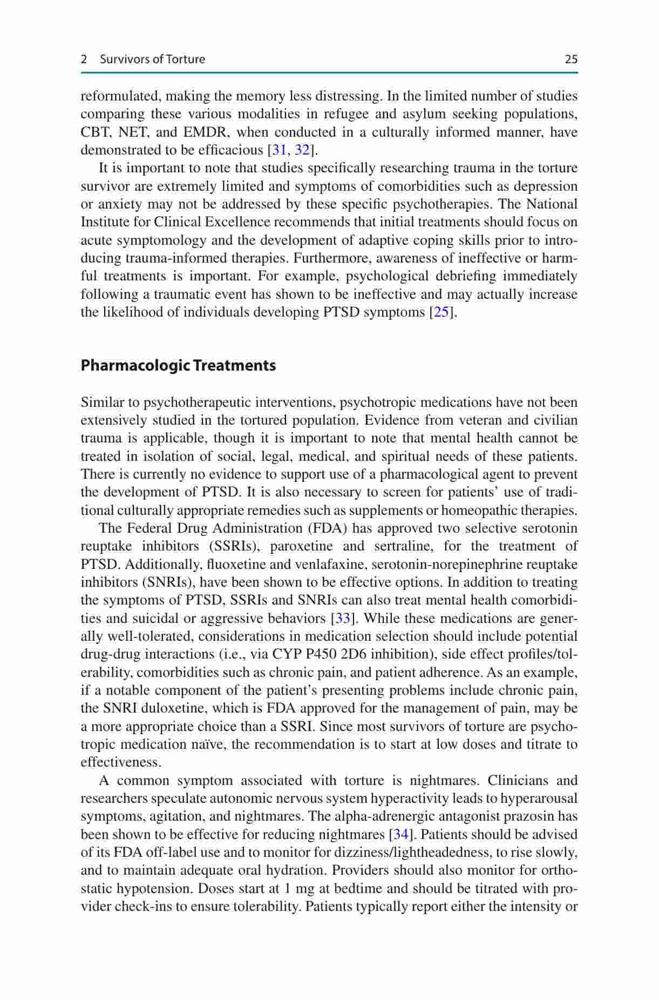 2 Survivors of Torture 25

reformulated, making the memory less distressing. In the limited number of studies comparing these various modalities in refugee and asylum seeking populations, CBT, NET, and EMDR, when conducted in a culturally informed manner, have demonstrated to be efficacious [31, 32].

It is important to note that studies specifically researching trauma in the torture survivor are extremely limited and symptoms of comorbidities such as depression or anxiety may not be addressed by these specific psychotherapies. The National Institute for Clinical Excellence recommends that initial treatments should focus on acute symptomology and the development of adaptive coping skills prior to introducing trauma-informed therapies. Furthermore, awareness of ineffective or harmful treatments is important. For example, psychological debriefing immediately following a traumatic event has shown to be ineffective and may actually increase the likelihood of individuals developing PTSD symptoms [25].

Pharmacologic Treatments

Similar to psychotherapeutic interventions, psychotropic medications have not been extensively studied in the tortured population. Evidence from veteran and civilian trauma is applicable, though it is important to note that mental health cannot be treated in isolation of social, legal, medical, and spiritual needs of these patients. There is currently no evidence to support use of a pharmacological agent to prevent the development of PTSD. It is also necessary to screen for patients' use of traditional culturally appropriate remedies such as supplements or homeopathic therapies.

The Federal Drug Administration (FDA) has approved two selective serotonin reuptake inhibitors (SSRIs), paroxetine and sertraline, for the treatment of PTSD. Additionally, fluoxetine and venlafaxine, serotonin-norepinephrine reuptake inhibitors (SNRIs), have been shown to be effective options. In addition to treating the symptoms of PTSD, SSRIs and SNRIs can also treat mental health comorbidities and suicidal or aggressive behaviors [33]. While these medications are generally well-tolerated, considerations in medication selection should include potential drug-drug interactions (i.e., via CYP P450 2D6 inhibition), side effect profiles/tolerability, comorbidities such as chronic pain, and patient adherence. As an example, if a notable component of the patient's presenting problems include chronic pain, the SNRI duloxetine, which is FDA approved for the management of pain, may be a more appropriate choice than a SSRI. Since most survivors of torture are psychotropic medication naïve, the recommendation is to start at low doses and titrate to effectiveness.

A common symptom associated with torture is nightmares. Clinicians and researchers speculate autonomic nervous system hyperactivity leads to hyperarousal symptoms, agitation, and nightmares. The alpha-adrenergic antagonist prazosin has been shown to be effective for reducing nightmares [34]. Patients should be advised of its FDA off-label use and to monitor for dizziness/lightheadedness, to rise slowly, and to maintain adequate oral hydration. Providers should also monitor for orthostatic hypotension. Doses start at 1 mg at bedtime and should be titrated with provider check-ins to ensure tolerability. Patients typically report either the intensity or